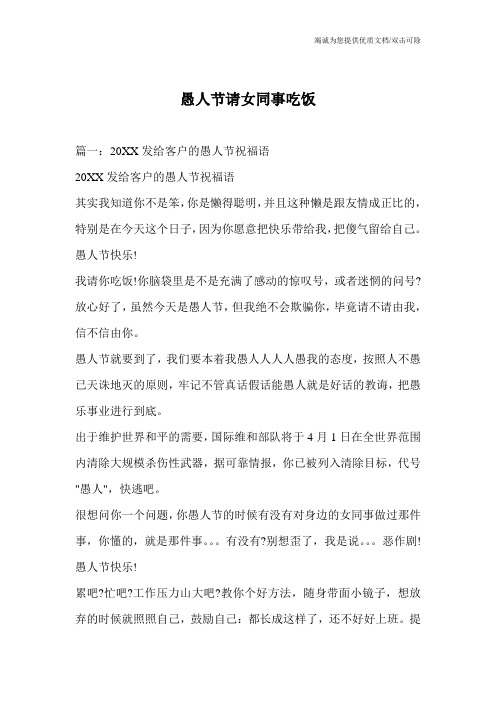 竭诚为您提供优质文档/双击可除

愚人节请女同事吃饭

篇一：20XX 发给客户的愚人节祝福语

20XX 发给客户的愚人节祝福语

其实我知道你不是笨，你是懒得聪明，并且这种懒是跟友情成正比的，特别是在今天这个日子，因为你愿意把快乐带给我，把傻气留给自己。愚人节快乐!

我请你吃饭!你脑袋里是不是充满了感动的惊叹号，或者迷惘的问号?放心好了，虽然今天是愚人节，但我绝不会欺骗你，毕竟请不请由我，信不信由你。

愚人节就要到了，我们要本着我愚人人人人愚我的态度，按照人不愚己天诛地灭的原则，牢记不管真话假话能愚人就是好话的教诲，把愚乐事业进行到底。

出于维护世界和平的需要，国际维和部队将于 4 月 1 日在全世界范围内清除大规模杀伤性武器，据可靠情报，你已被列入清除目标，代号"愚人"，快逃吧。

很想问你一个问题，你愚人节的时候有没有对身边的女同事做过那件事，你懂的，就是那件事。。。有没有?别想歪了，我是说。。。恶作剧!愚人节快乐!

累吧?忙吧?工作压力山大吧?教你个好方法，随身带面小镜子，想放弃的时候就照照自己，鼓励自己：都长成这样了，还不好好上班。提